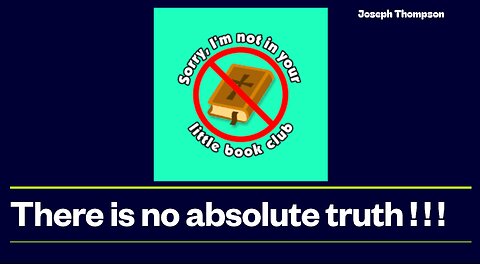 Joseph Thompson

Sorry, I'm not in your little book club

There is no absolute truth !!!